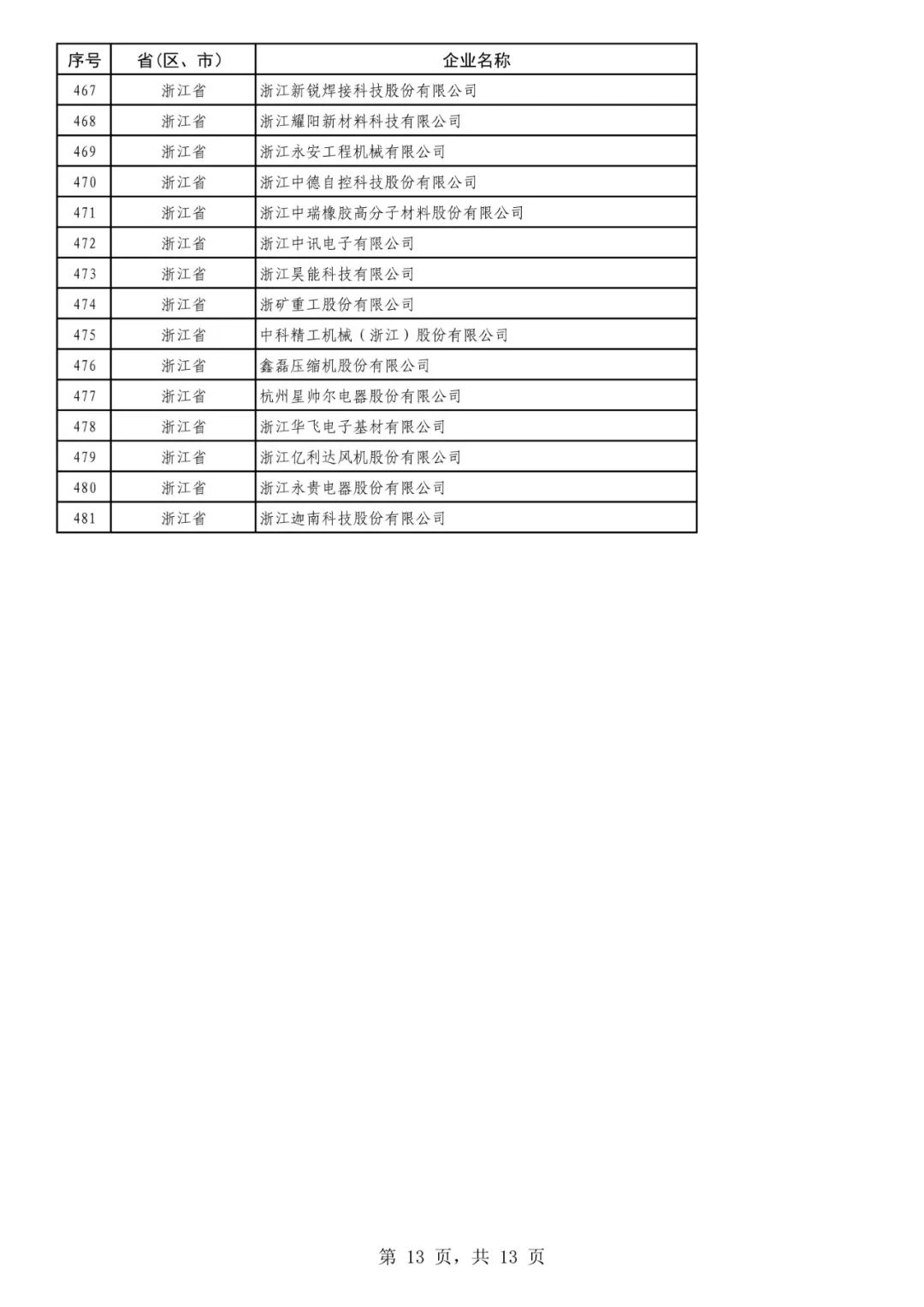 | 序号 | 省(区、市) | 企业名称 |
|---|---|---|
| 467 | 浙江省 | 浙江新锐焊接科技股份有限公司 |
| 468 | 浙江省 | 浙江耀阳新材料科技有限公司 |
| 469 | 浙江省 | 浙江永安工程机械有限公司 |
| 470 | 浙江省 | 浙江中德自控科技股份有限公司 |
| 471 | 浙江省 | 浙江中瑞橡胶高分子材料股份有限公司 |
| 472 | 浙江省 | 浙江中讯电子有限公司 |
| 473 | 浙江省 | 浙江昊能科技有限公司 |
| 474 | 浙江省 | 浙矿重工股份有限公司 |
| 475 | 浙江省 | 中科精工机械（浙江）股份有限公司 |
| 476 | 浙江省 | 鑫磊压缩机股份有限公司 |
| 477 | 浙江省 | 杭州星帅尔电器股份有限公司 |
| 478 | 浙江省 | 浙江华飞电子基材有限公司 |
| 479 | 浙江省 | 浙江亿利达风机股份有限公司 |
| 480 | 浙江省 | 浙江永贵电器股份有限公司 |
| 481 | 浙江省 | 浙江迦南科技股份有限公司 |

第 13 页，共 13 页